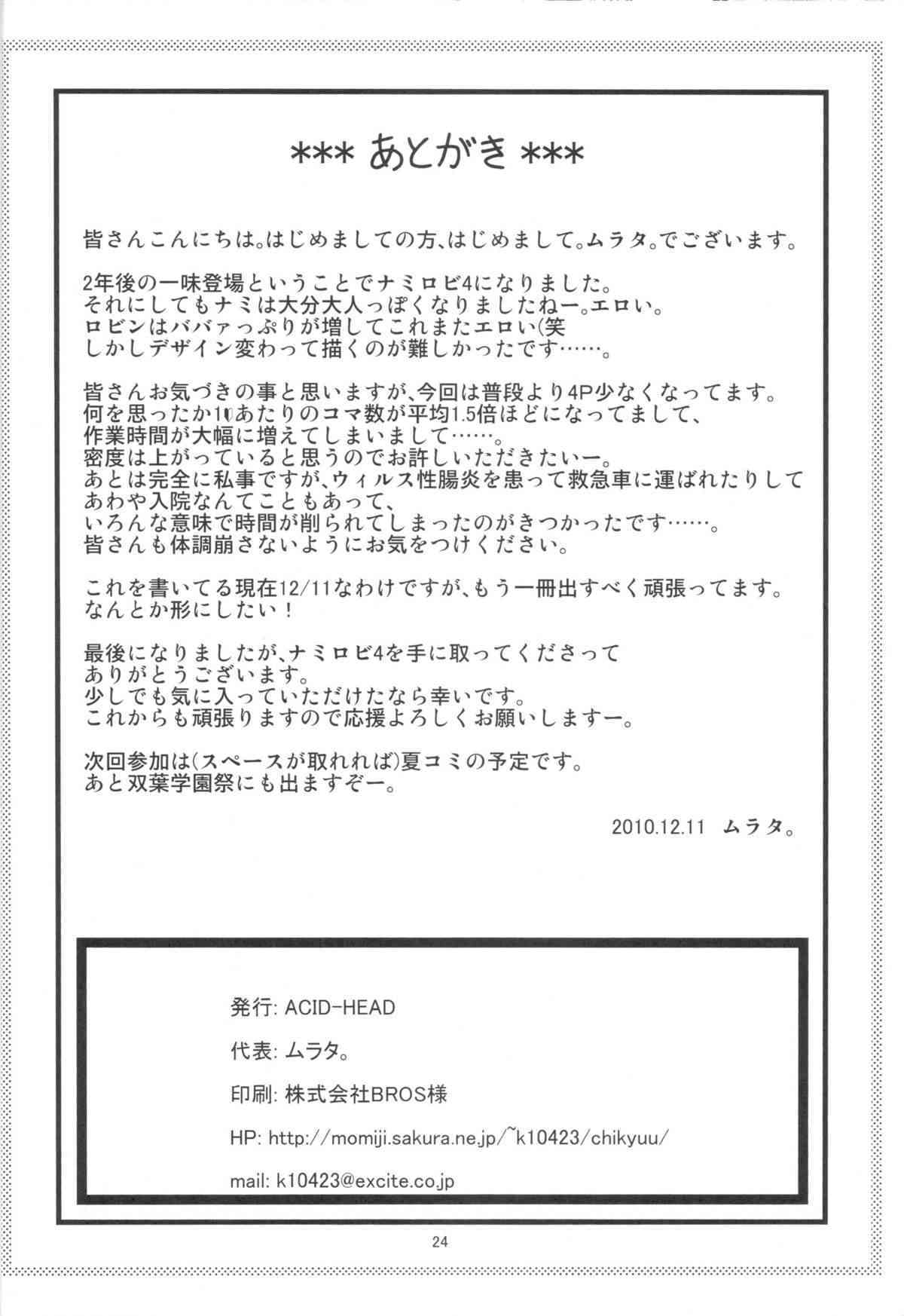 *** あとがき ***

皆さんこんにちは。はじめましての方、はじめまして。ムラタ。でございます。

2年後の一味登場ということでナミロビ4になりました。
それにしてもナミは大分大人っぽくなりましたねー。エロい。
ロビンはババァっぷりが増してこれまたエロい(笑
しかしデザイン変わって描くのが難しかったです……。

皆さんお気づきの事と思いますが、今回は普段より4P少なくなってます。
何を思ったか1Pあたりのコマ数が平均1.5倍ほどになってまして、
作業時間が大幅に増えてしまいまして……。
密度は上がっていると思うのでお許しいただきたいー。
あとは完全に私事ですが、ウィルス性腸炎を患って救急車に運ばれたりして
あわや入院なんてこともあって、
いろんな意味で時間が削られてしまったのがきつかったです……。
皆さんも体調崩さないようにお気をつけください。

これを書いてる現在12/11なわけですが、もう一冊出すべく頑張ってます。
なんとか形にしたい！

最後になりましたが、ナミロビ4を手に取ってくださって
ありがとうございます。
少しでも気に入っていただけたなら幸いです。
これからも頑張りますので応援よろしくお願いしますー。

次回参加は(スペースが取れれば)夏コミの予定です。
あと双葉学園祭にも出ますぞー。

2010.12.11 ムラタ。

発行: ACID-HEAD

代表: ムラタ。

印刷: 株式会社BROS様

HP: http://momiji.sakura.ne.jp/~k10423/chikyuu/

mail: k10423@excite.co.jp

24